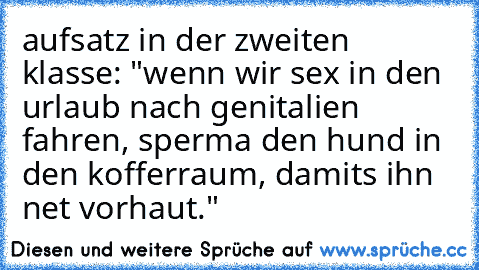 aufsatz in der zweiten klasse: "wenn wir sex in den urlaub nach genitalien fahren, sperma den hund in den kofferraum, damits ihn net vorhaut."

Diesen und weitere Sprüche auf www.sprüche.cc